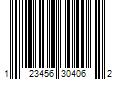 1 23456 30406 2